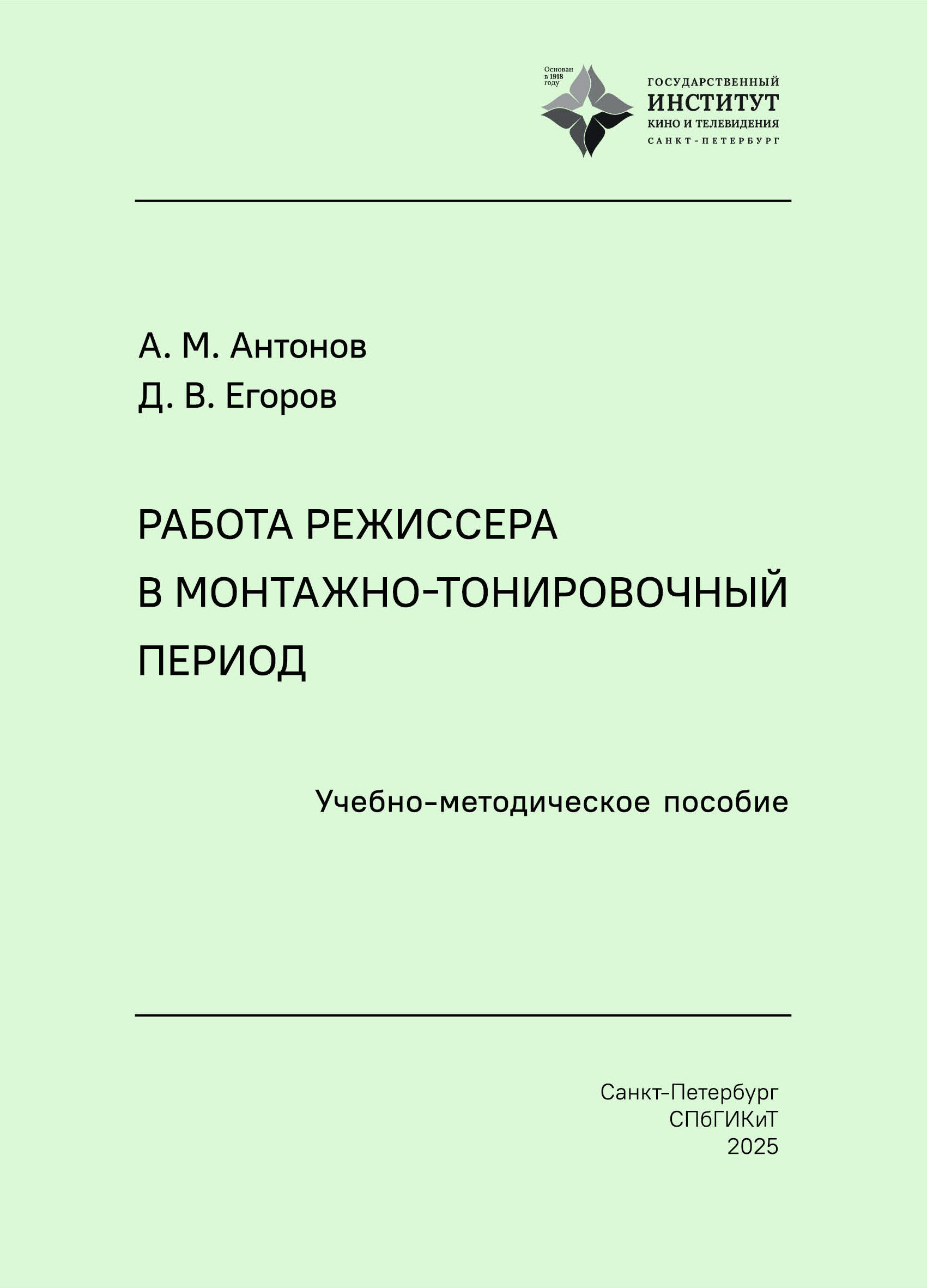 Основан в 1918 году

ГОСУДАРСТВЕННЫЙ
ИНСТИТУТ
КИНО И ТЕЛЕВИДЕНИЯ
САНКТ-ПЕТЕРБУРГ

А. М. Антонов
Д. В. Егоров

РАБОТА РЕЖИССЕРА В МОНТАЖНО-ТОНИРОВОЧНЫЙ ПЕРИОД

Учебно-методическое пособие

Санкт-Петербург
СПбГИКиТ
2025